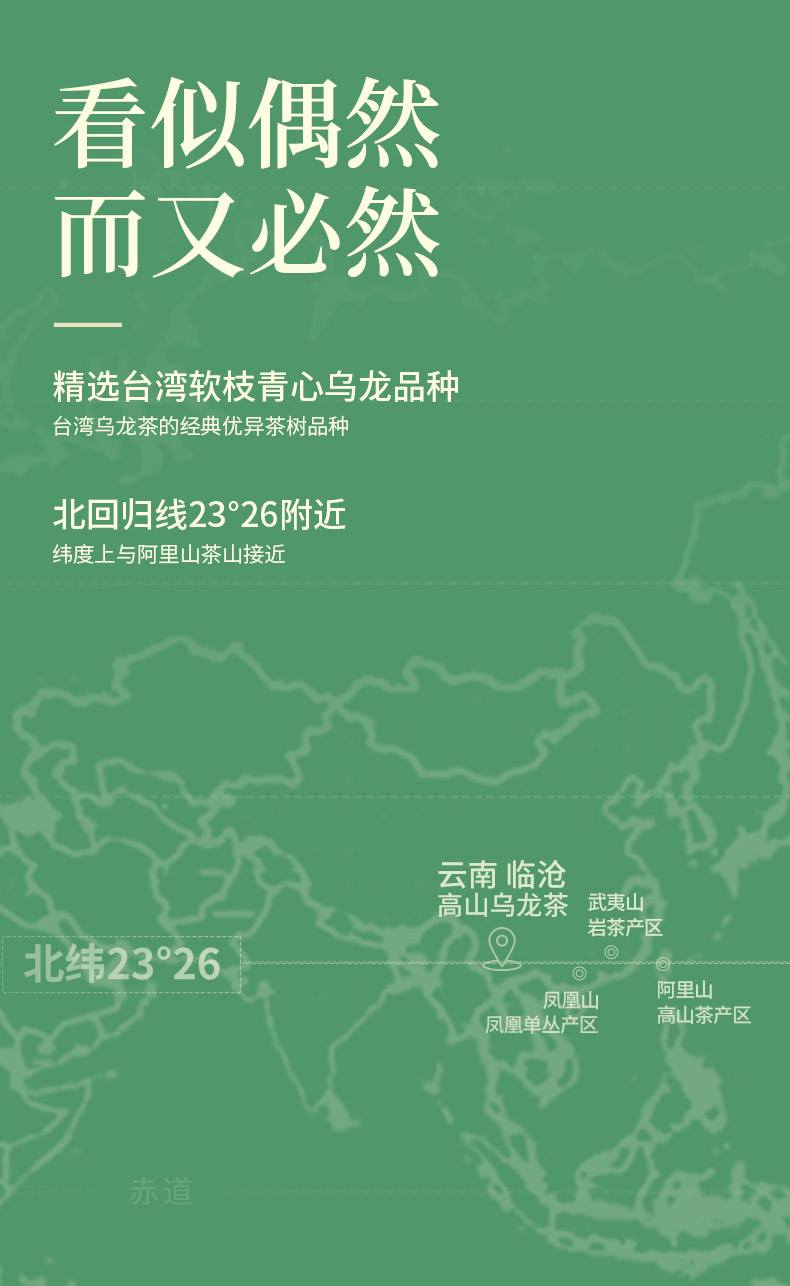 看似偶然
而又必然

精选台湾软枝青心乌龙品种
台湾乌龙茶的经典优异茶树品种

北回归线23°26附近
纬度上与阿里山茶山接近

云南 临沧
高山乌龙茶

武夷山
岩茶产区

北纬23°26

凤凰山
凤凰单丛产区

阿里山
高山茶产区

赤道